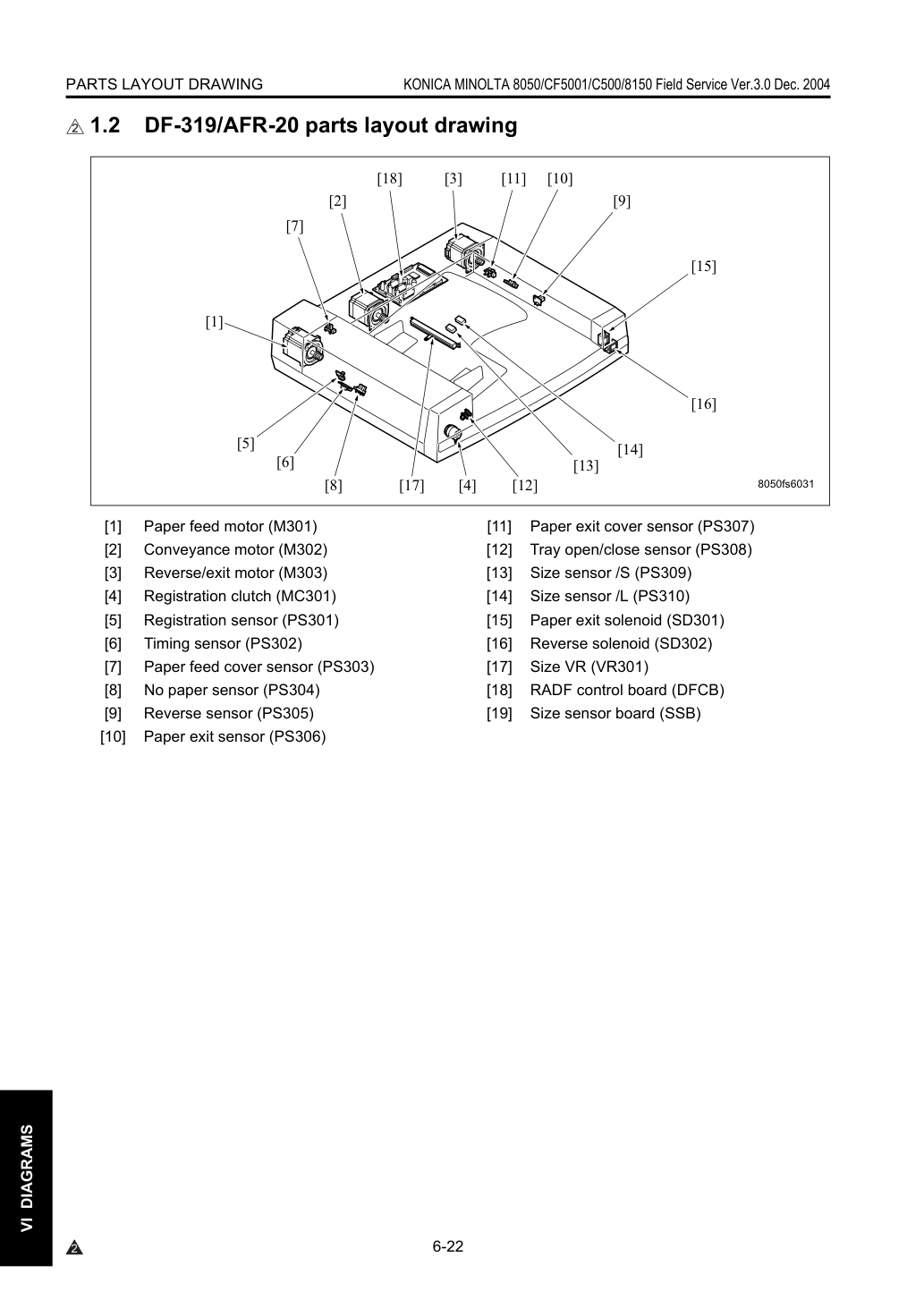 PARTS LAYOUT DRAWING

KONICA MINOLTA 8050/CF5001/C500/8150 Field Service Ver.3.0 Dec. 2004

2 1.2 DF-319/AFR-20 parts layout drawing

[18] [3] [11] [10]
[2] [9]
[7]
[15]
[1]
[16]
[5] [14]
[6] [13]
[8] [17] [4] [12]
8050fs6031

[1] Paper feed motor (M301)
[2] Conveyance motor (M302)
[3] Reverse/exit motor (M303)
[4] Registration clutch (MC301)
[5] Registration sensor (PS301)
[6] Timing sensor (PS302)
[7] Paper feed cover sensor (PS303)
[8] No paper sensor (PS304)
[9] Reverse sensor (PS305)
[10] Paper exit sensor (PS306)

[11] Paper exit cover sensor (PS307)
[12] Tray open/close sensor (PS308)
[13] Size sensor /S (PS309)
[14] Size sensor /L (PS310)
[15] Paper exit solenoid (SD301)
[16] Reverse solenoid (SD302)
[17] Size VR (VR301)
[18] RADF control board (DFCB)
[19] Size sensor board (SSB)

VI DIAGRAMS

2

6-22